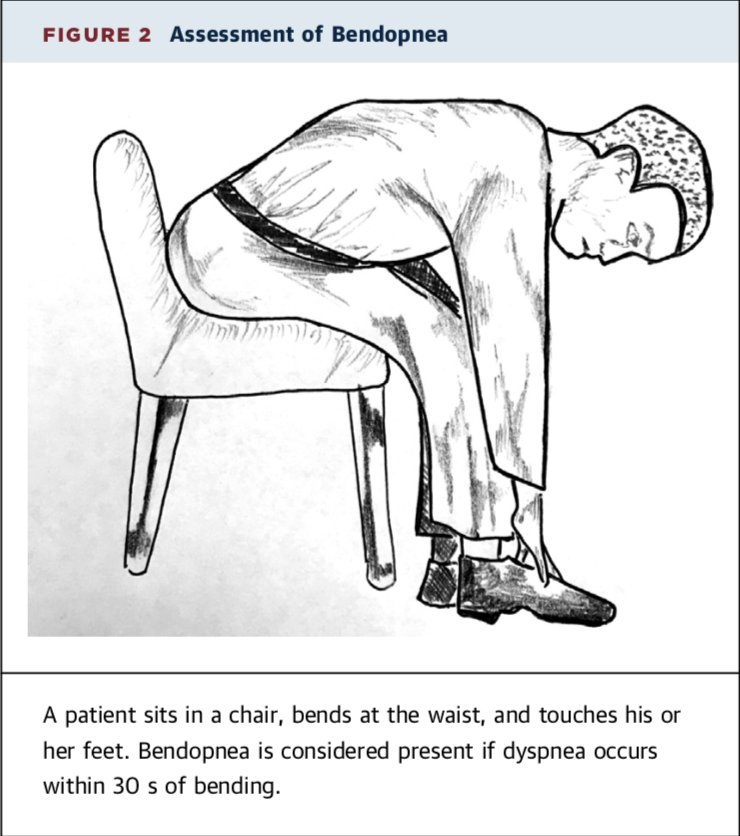 FIGURE 2 Assessment of Bendopnea

A patient sits in a chair, bends at the waist, and touches his or her feet. Bendopnea is considered present if dyspnea occurs within 30 s of bending.